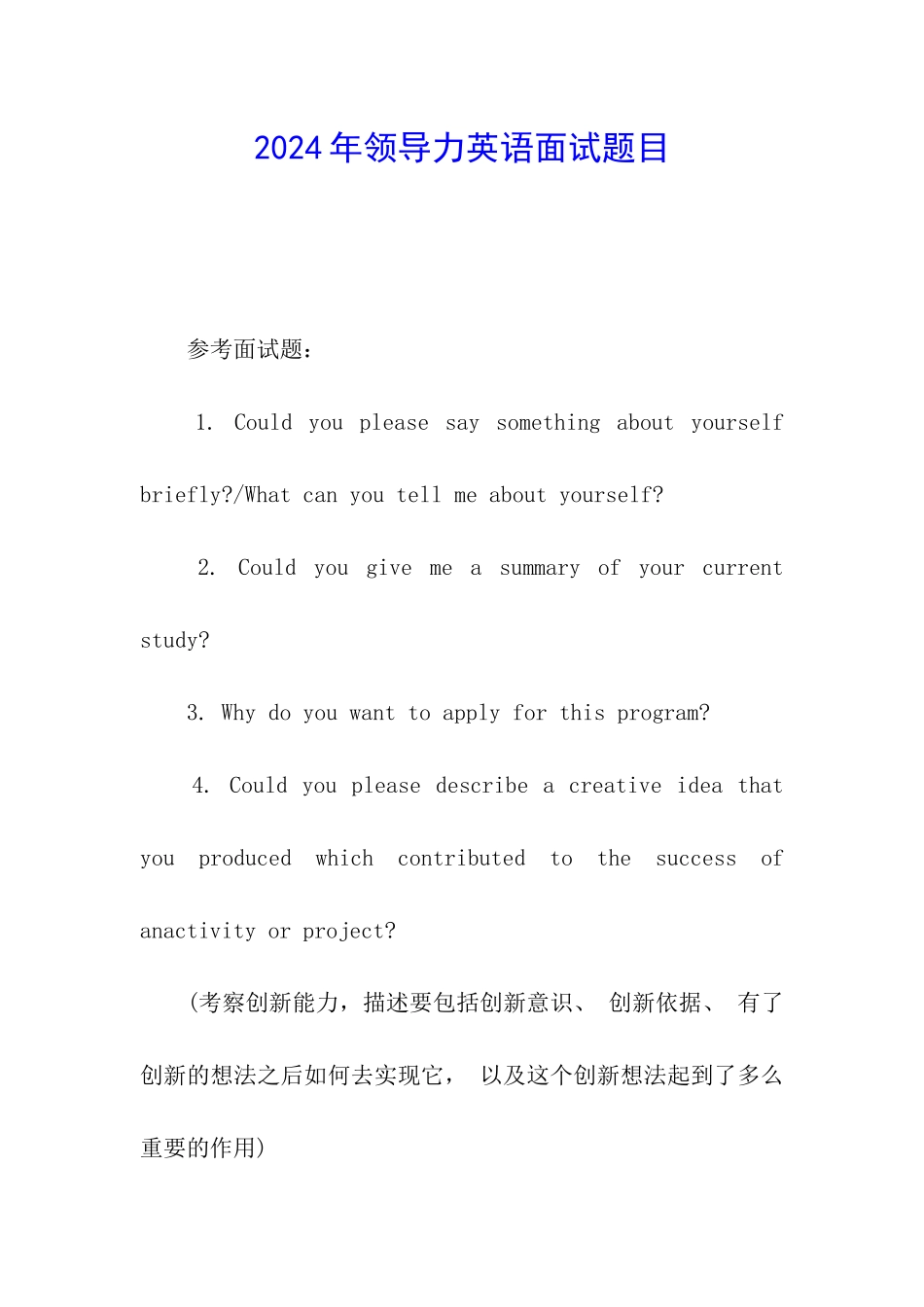 2024年领导力英语面试题目

参考面试题：

1. Could you please say something about yourself briefly?/What can you tell me about yourself?

2. Could you give me a summary of your current study?

3. Why do you want to apply for this program?

4. Could you please describe a creative idea that you produced which contributed to the success of anactivity or project?

(考察创新能力，描述要包括创新意识、 创新依据、 有了创新的想法之后如何去实现它， 以及这个创新想法起到了多么重要的作用)